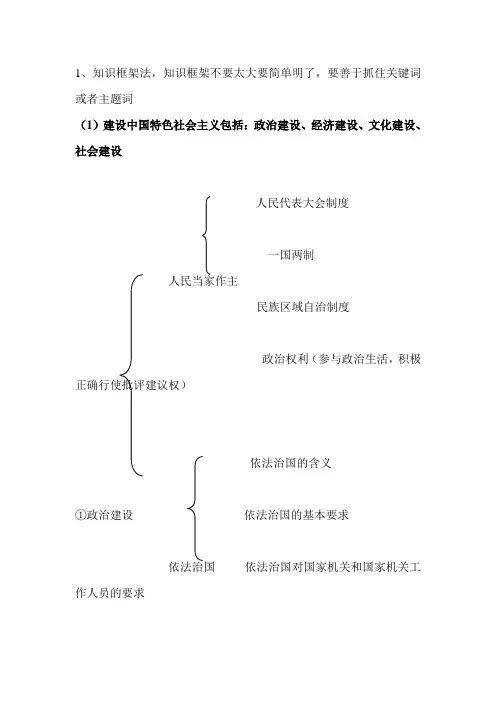 1、知识框架法，知识框架不要太大要简单明了，要善于抓住关键词或者主题词

（1）建设中国特色社会主义包括：政治建设、经济建设、文化建设、社会建设

人民代表大会制度

一国两制

人民当家作主

民族区域自治制度

政治权利（参与政治生活，积极正确行使批评建议权）

依法治国的含义

①政治建设

依法治国的基本要求

依法治国

依法治国对国家机关和国家机关工作人员的要求